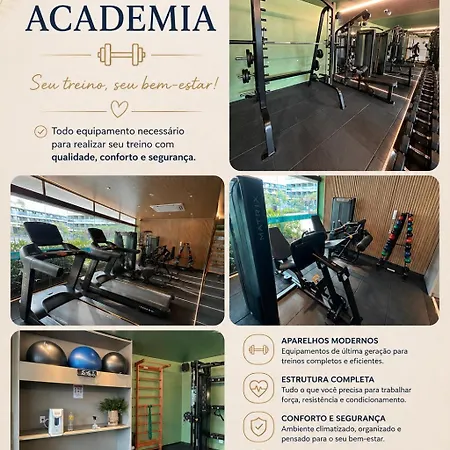 ACADEMIA

Seu treino, seu bem-estar!

Todo equipamento necessário para realizar seu treino com qualidade, conforto e segurança.

MATRIX

APARELHOS MODERNOS
Equipamentos de última geração para treinos completos e eficientes.

ESTRUTURA COMPLETA
Tudo o que você precisa para trabalhar força, resistência e condicionamento.

CONFORTO E SEGURANÇA
Ambiente climatizado, organizado e pensado para o seu bem-estar.